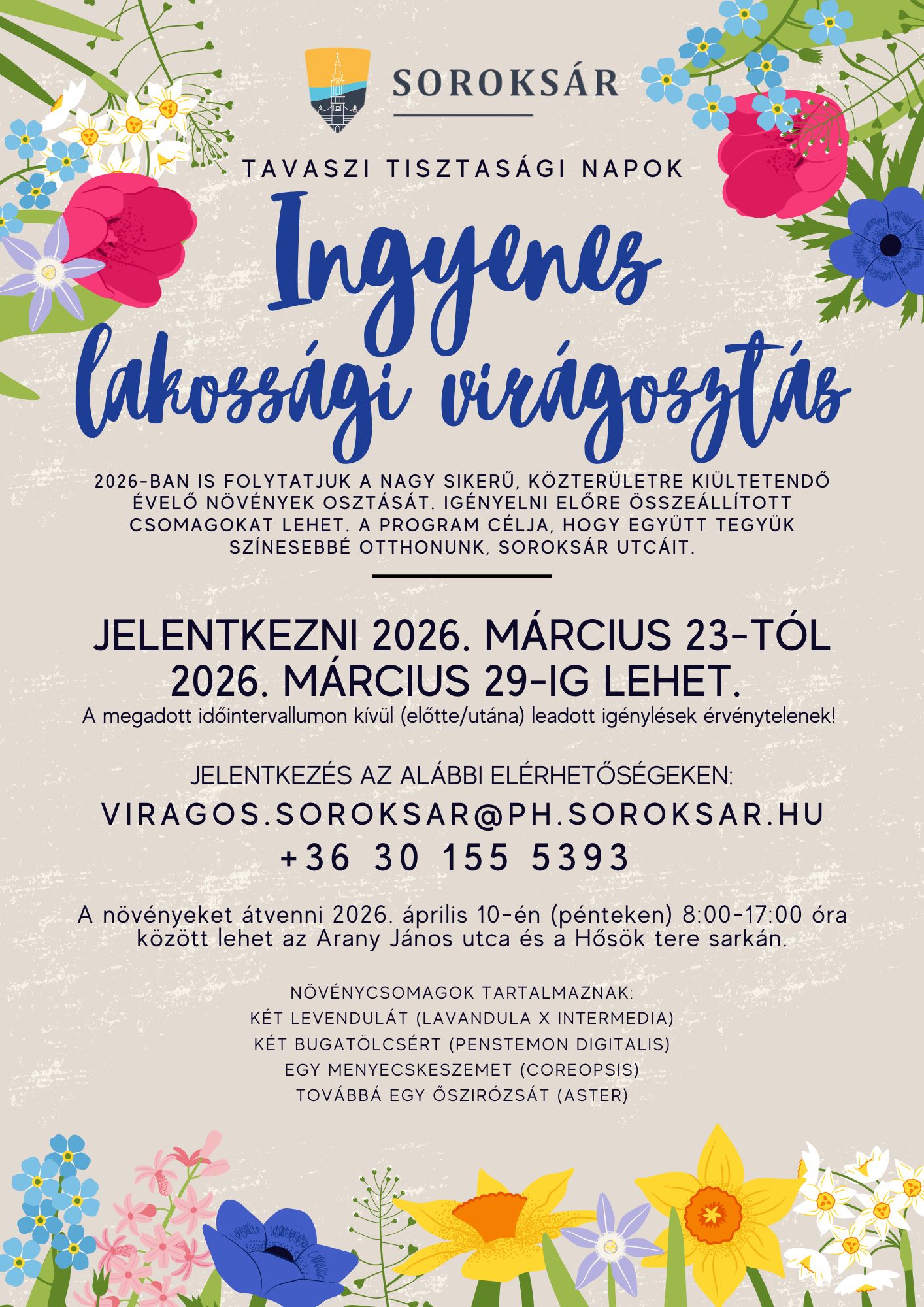 SOROKSÁR

TAVASZI TISZTASÁGI NAPOK

Ingyenes lakossági virágosztás

2026-BAN IS FOLYTATJUK A NAGY SIKERŰ, KÖZTERÜLETRE KIÜLTETENDŐ ÉVELŐ NÖVÉNYEK OSZTÁSÁT. IGÉNYELNI ELŐRE ÖSSZEÁLLÍTOTT CSOMAGOKAT LEHET. A PROGRAM CÉLJA, HOGY EGYÜTT TEGYÜK SZÍNESEBBÉ OTTHONUNK, SOROKSÁR UTCÁIT.

JELENTKEZNI 2026. MÁRCIUS 23-TÓL 2026. MÁRCIUS 29-IG LEHET.

A megadott időintervallumon kívül (előtte/utána) leadott igénylések érvénytelenek!

JELENTKEZÉS AZ ALÁBBI ELÉRHETŐSÉGEKEN:

VIRAGOS.SOROKSAR@PH.SOROKSAR.HU

+36 30 155 5393

A növényeket átvenni 2026. április 10-én (pénteken) 8:00-17:00 óra között lehet az Arany János utca és a Hősök tere sarkán.

NÖVÉNYCSOMAGOK TARTALMAZNAK:
KÉT LEVENDULÁT (LAVANDULA X INTERMEDIA)
KÉT BUGATÖLCSÉRT (PENSTEMON DIGITALIS)
EGY MENYECSKESZEMET (COREOPSIS)
TOVÁBBÁ EGY ŐSZIRÓZSÁT (ASTER)